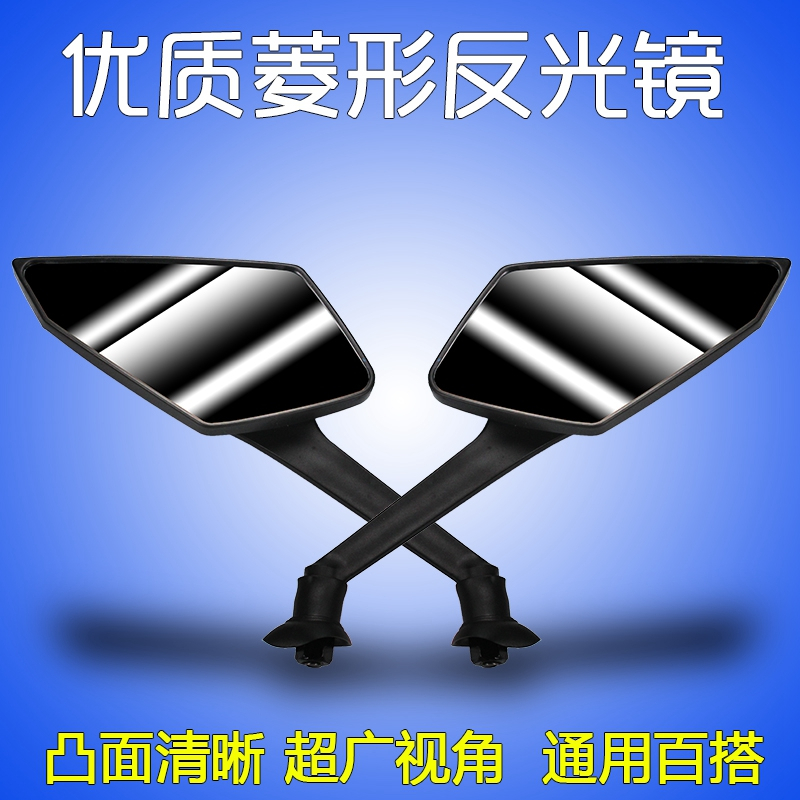 优质菱形反光镜

凸面清晰 超广视角 通用百搭